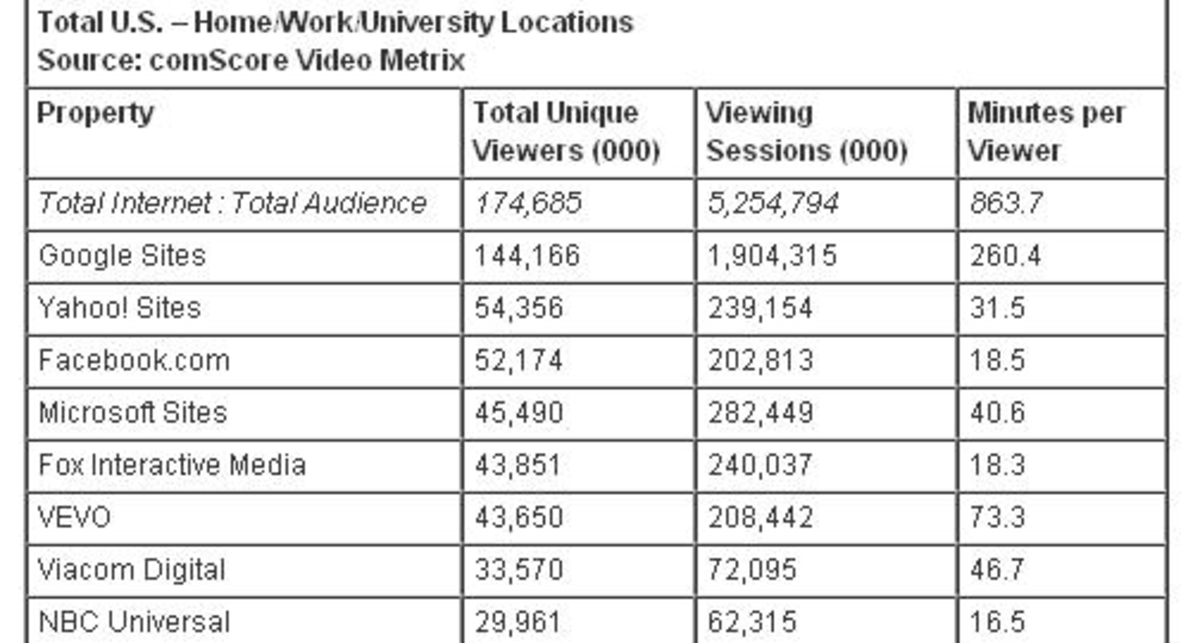 Total U.S. – Home/Work/University Locations
Source: comScore Video Metrix

| Property | Total Unique Viewers (000) | Viewing Sessions (000) | Minutes per Viewer |
|---|---|---|---|
| Total Internet : Total Audience | 174,685 | 5,254,794 | 863.7 |
| Google Sites | 144,166 | 1,904,315 | 260.4 |
| Yahoo! Sites | 54,356 | 239,154 | 31.5 |
| Facebook.com | 52,174 | 202,813 | 18.5 |
| Microsoft Sites | 45,490 | 282,449 | 40.6 |
| Fox Interactive Media | 43,851 | 240,037 | 18.3 |
| VEVO | 43,650 | 208,442 | 73.3 |
| Viacom Digital | 33,570 | 72,095 | 46.7 |
| NBC Universal | 29,961 | 62,315 | 16.5 |